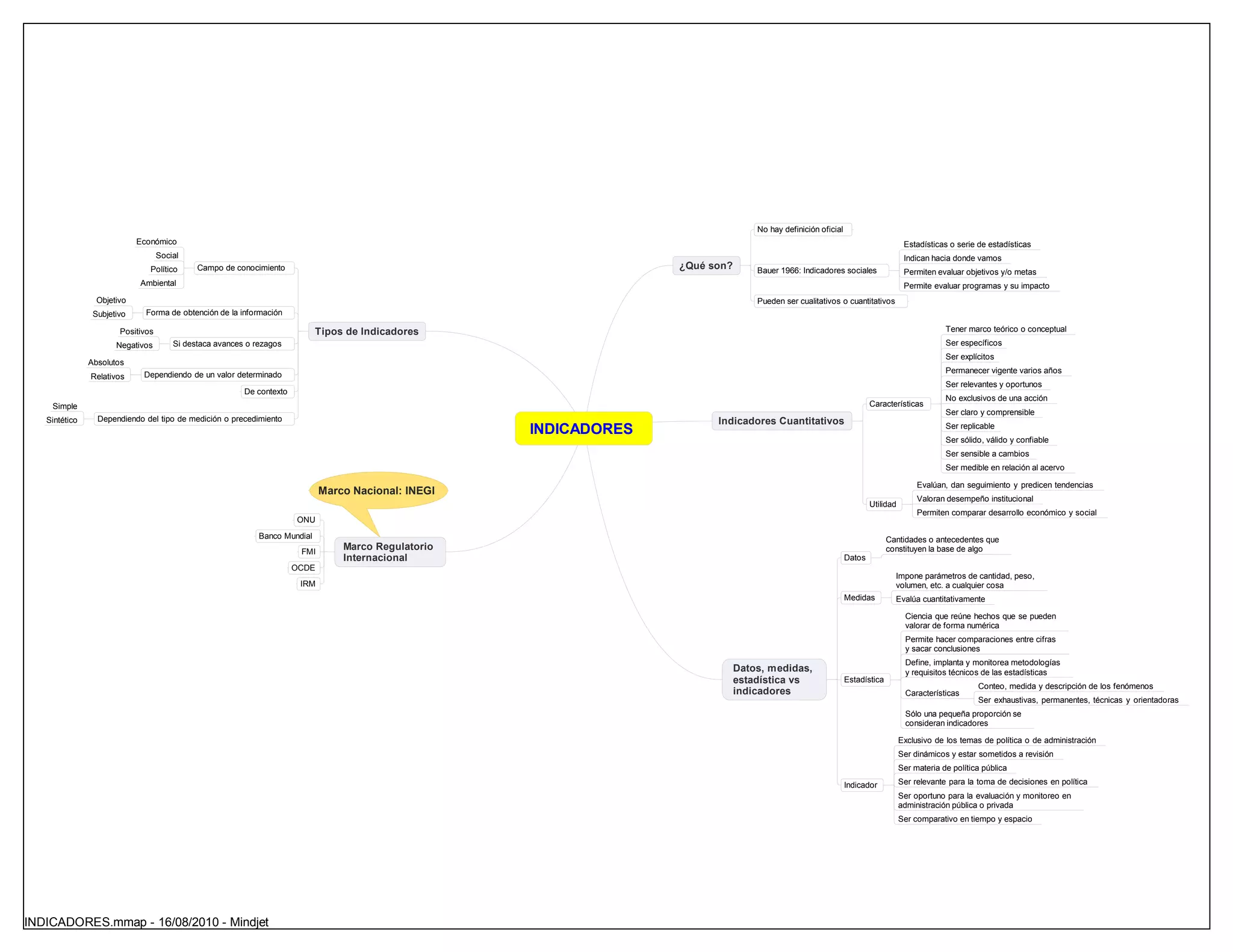 INDICADORES

¿Qué son?
No hay definición oficial
Bauer 1966: Indicadores sociales
Estadísticas o serie de estadísticas
Indican hacia donde vamos
Permiten evaluar objetivos y/o metas
Permite evaluar programas y su impacto
Pueden ser cualitativos o cuantitativos

Indicadores Cuantitativos
Características
Tener marco teórico o conceptual
Ser específicos
Ser explícitos
Permanecer vigente varios años
Ser relevantes y oportunos
No exclusivos de una acción
Ser claro y comprensible
Ser replicable
Ser sólido, válido y confiable
Ser sensible a cambios
Ser medible en relación al acervo
Utilidad
Evalúan, dan seguimiento y predicen tendencias
Valoran desempeño institucional
Permiten comparar desarrollo económico y social

Datos, medidas, estadística vs indicadores
Datos
Cantidades o antecedentes que constituyen la base de algo
Medidas
Impone parámetros de cantidad, peso, volumen, etc. a cualquier cosa
Evalúa cuantitativamente
Estadística
Ciencia que reúne hechos que se pueden valorar de forma numérica
Permite hacer comparaciones entre cifras y sacar conclusiones
Define, implanta y monitorea metodologías y requisitos técnicos de las estadísticas
Características
Conteo, medida y descripción de los fenómenos
Ser exhaustivas, permanentes, técnicas y orientadoras
Sólo una pequeña proporción se consideran indicadores
Indicador
Exclusivo de los temas de política o de administración
Ser dinámicos y estar sometidos a revisión
Ser materia de política pública
Ser relevante para la toma de decisiones en política
Ser oportuno para la evaluación y monitoreo en administración pública o privada
Ser comparativo en tiempo y espacio

Tipos de Indicadores
Campo de conocimiento
Económico
Social
Político
Ambiental
Forma de obtención de la información
Objetivo
Subjetivo
Si destaca avances o rezagos
Positivos
Negativos
Dependiendo de un valor determinado
Absolutos
Relativos
De contexto
Dependiendo del tipo de medición o precedimiento
Simple
Sintético

Marco Nacional: INEGI

Marco Regulatorio Internacional
ONU
Banco Mundial
FMI
OCDE
IRM

INDICADORES.mmap - 16/08/2010 - Mindjet